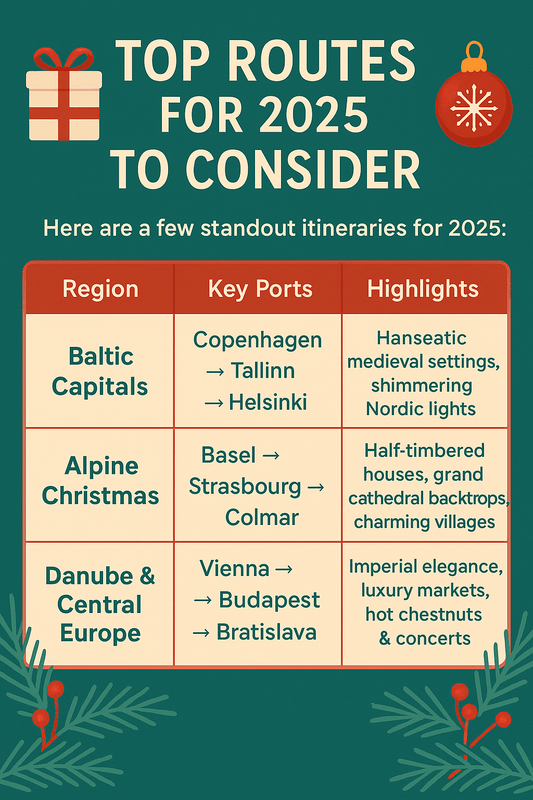 TOP ROUTES FOR 2025 TO CONSIDER

Here are a few standout itineraries for 2025:

| Region | Key Ports | Highlights |
|---|---|---|
| Baltic Capitals | Copenhagen → Tallinn → Helsinki | Hanseatic medieval settings, shimmering Nordic lights |
| Alpine Christmas | Basel → Strasbourg → Colmar | Half-timbered houses, grand cathedral backtrops, charming villages |
| Danube & Central Europe | Vienna → → Budapest → Bratislava | Imperial elegance, luxury markets, hot chestnuts & concerts |